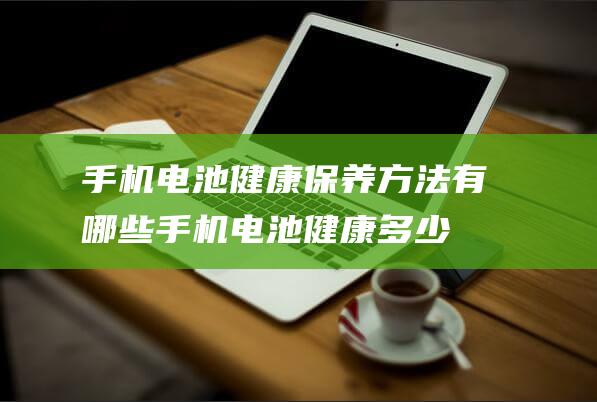 手机电池健康保养方法有哪些手机电池健康多少